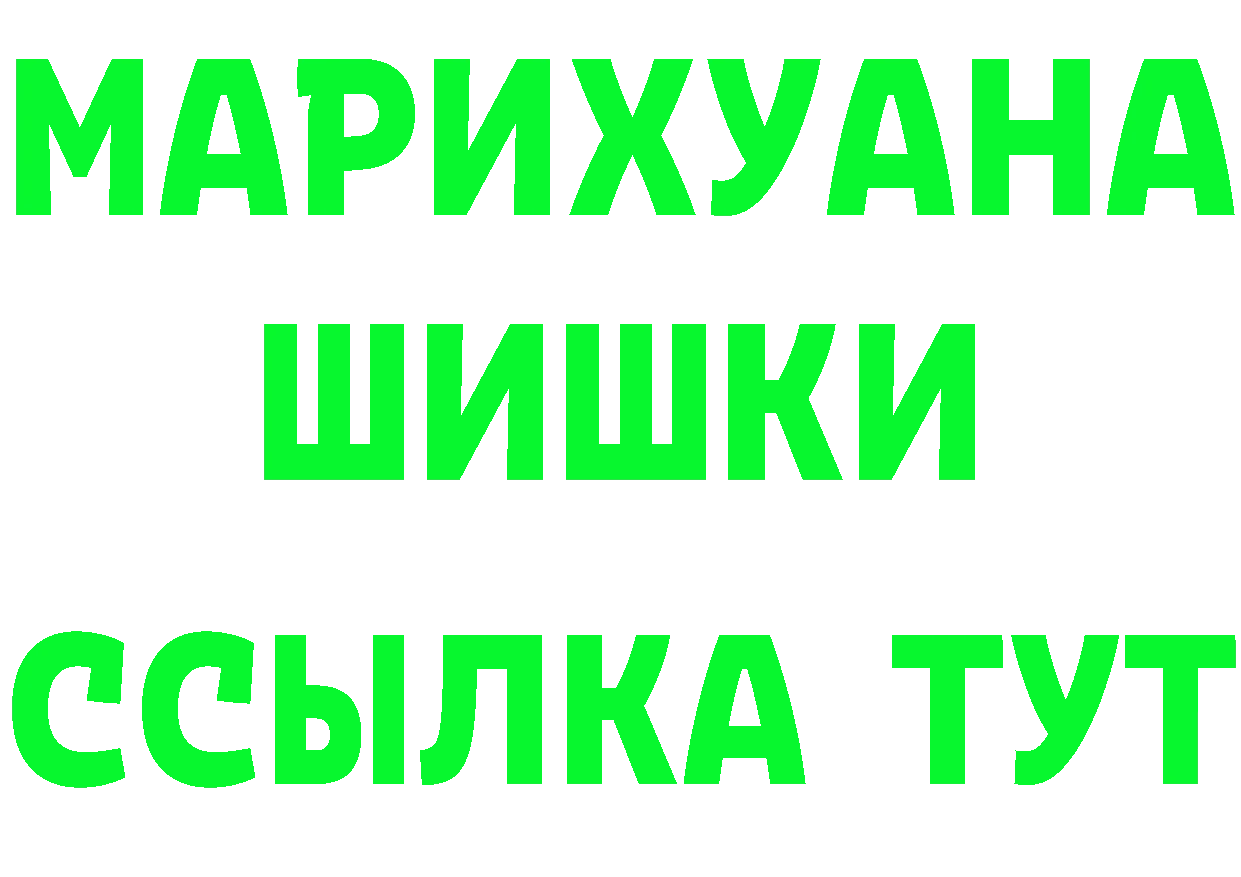 МАРИХУАНА
ШИШКИ
ССЫЛКА ТУТ